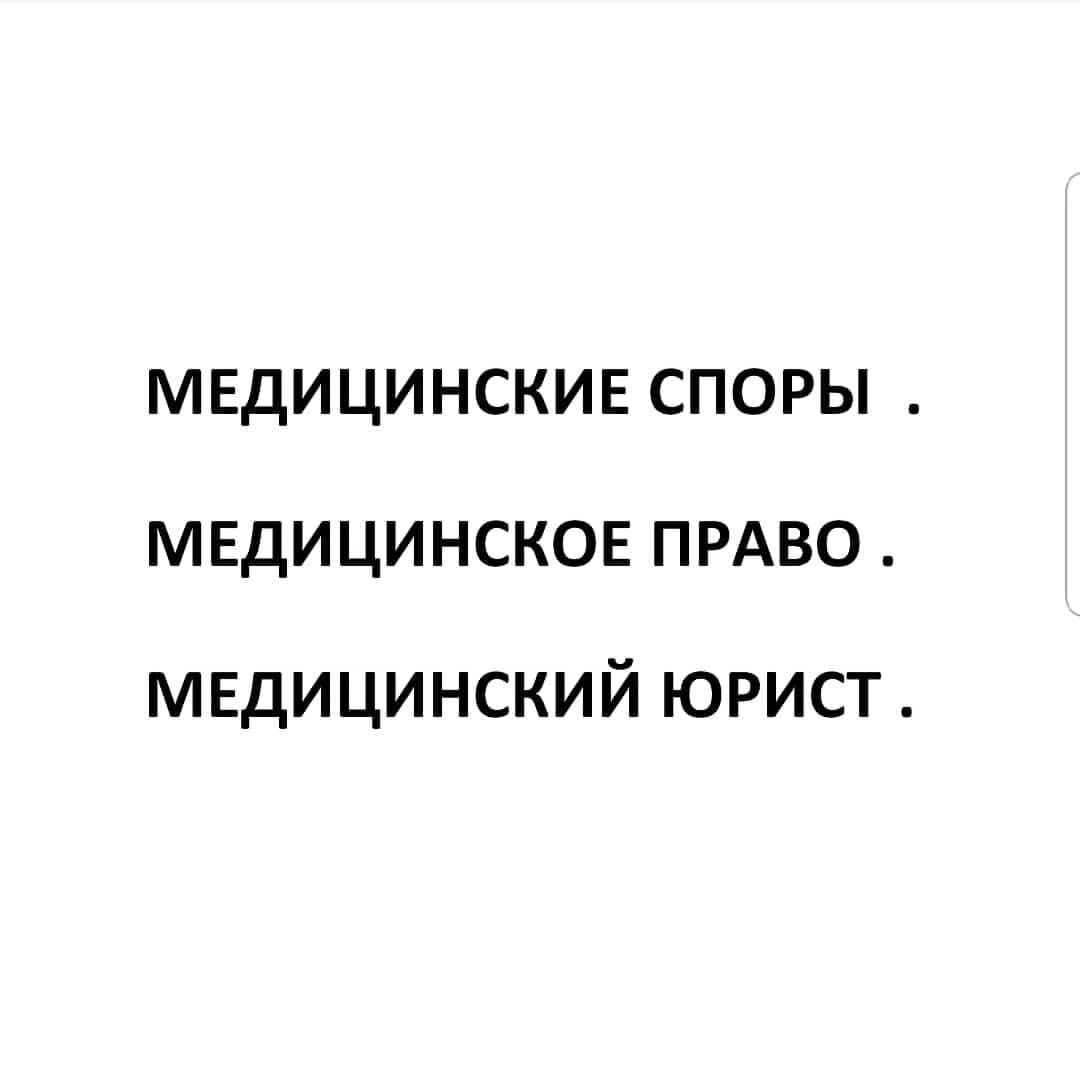 МЕДИЦИНСКИЕ СПОРЫ .

МЕДИЦИНСКОЕ ПРАВО .

МЕДИЦИНСКИЙ ЮРИСТ .